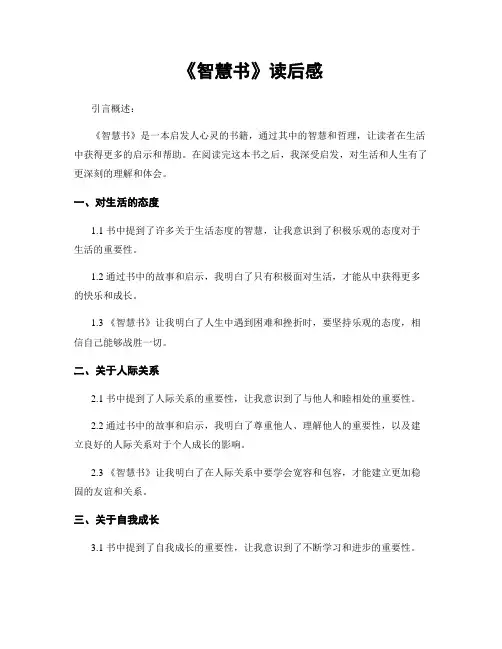 《智慧书》读后感

引言概述：

《智慧书》是一本启发人心灵的书籍，通过其中的智慧和哲理，让读者在生活中获得更多的启示和帮助。在阅读完这本书之后，我深受启发，对生活和人生有了更深刻的理解和体会。

一、对生活的态度

1.1 书中提到了许多关于生活态度的智慧，让我意识到了积极乐观的态度对于生活的重要性。

1.2 通过书中的故事和启示，我明白了只有积极面对生活，才能从中获得更多的快乐和成长。

1.3 《智慧书》让我明白了人生中遇到困难和挫折时，要坚持乐观的态度，相信自己能够战胜一切。

二、关于人际关系

2.1 书中提到了人际关系的重要性，让我意识到了与他人和睦相处的重要性。

2.2 通过书中的故事和启示，我明白了尊重他人、理解他人的重要性，以及建立良好的人际关系对于个人成长的影响。

2.3 《智慧书》让我明白了在人际关系中要学会宽容和包容，才能建立更加稳固的友谊和关系。

三、关于自我成长

3.1 书中提到了自我成长的重要性，让我意识到了不断学习和进步的重要性。